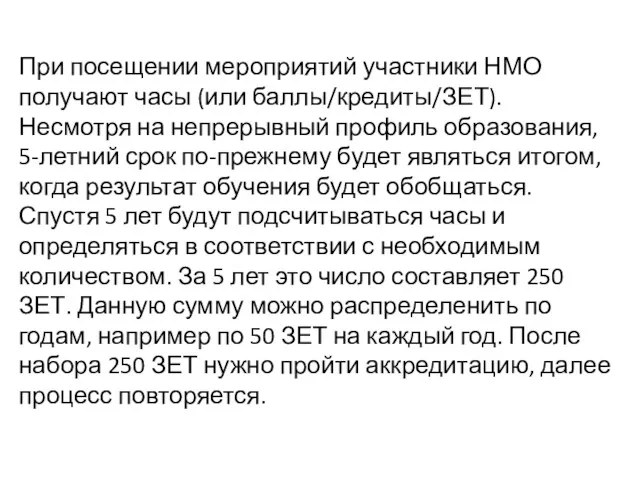 При посещении мероприятий участники НМО получают часы (или баллы/кредиты/ЗЕТ). Несмотря на непрерывный профиль образования, 5-летний срок по-прежнему будет являться итогом, когда результат обучения будет обобщаться. Спустя 5 лет будут подсчитываться часы и определяться в соответствии с необходимым количеством. За 5 лет это число составляет 250 ЗЕТ. Данную сумму можно распределенить по годам, например по 50 ЗЕТ на каждый год. После набора 250 ЗЕТ нужно пройти аккредитацию, далее процесс повторяется.